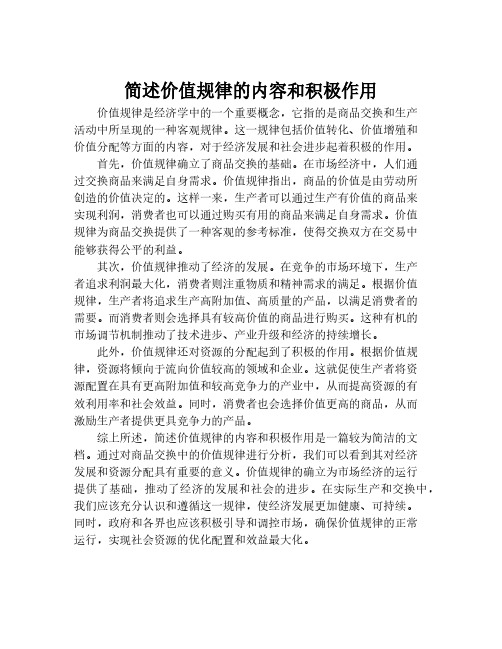 简述价值规律的内容和积极作用

价值规律是经济学中的一个重要概念，它指的是商品交换和生产活动中所呈现的一种客观规律。这一规律包括价值转化、价值增殖和价值分配等方面的内容，对于经济发展和社会进步起着积极的作用。

首先，价值规律确立了商品交换的基础。在市场经济中，人们通过交换商品来满足自身需求。价值规律指出，商品的价值是由劳动所创造的价值决定的。这样一来，生产者可以通过生产有价值的商品来实现利润，消费者也可以通过购买有用的商品来满足自身需求。价值规律为商品交换提供了一种客观的参考标准，使得交换双方在交易中能够获得公平的利益。

其次，价值规律推动了经济的发展。在竞争的市场环境下，生产者追求利润最大化，消费者则注重物质和精神需求的满足。根据价值规律，生产者将追求生产高附加值、高质量的产品，以满足消费者的需要。而消费者则会选择具有较高价值的商品进行购买。这种有机的市场调节机制推动了技术进步、产业升级和经济的持续增长。

此外，价值规律还对资源的分配起到了积极的作用。根据价值规律，资源将倾向于流向价值较高的领域和企业。这就促使生产者将资源配置在具有更高附加值和较高竞争力的产业中，从而提高资源的有效利用率和社会效益。同时，消费者也会选择价值更高的商品，从而激励生产者提供更具竞争力的产品。

综上所述，简述价值规律的内容和积极作用是一篇较为简洁的文档。通过对商品交换中的价值规律进行分析，我们可以看到其对经济发展和资源分配具有重要的意义。价值规律的确立为市场经济的运行提供了基础，推动了经济的发展和社会的进步。在实际生产和交换中，我们应该充分认识和遵循这一规律，使经济发展更加健康、可持续。同时，政府和各界也应该积极引导和调控市场，确保价值规律的正常运行，实现社会资源的优化配置和效益最大化。